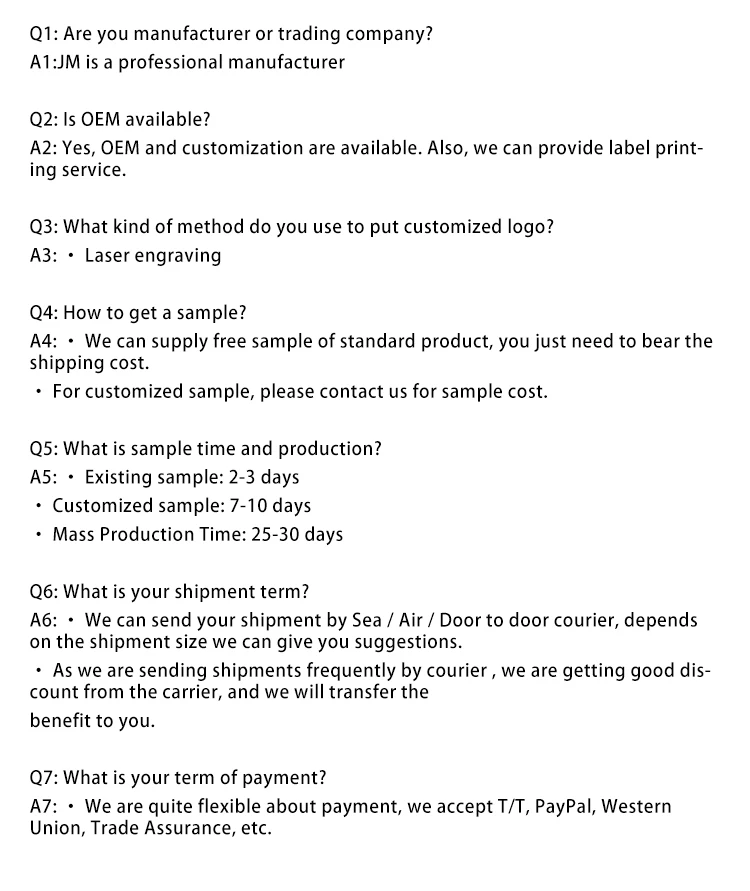 Q1: Are you manufacturer or trading company?
A1:JM is a professional manufacturer

Q2: Is OEM available?
A2: Yes, OEM and customization are available. Also, we can provide label printing service.

Q3: What kind of method do you use to put customized logo?
A3: • Laser engraving

Q4: How to get a sample?
A4: • We can supply free sample of standard product, you just need to bear the shipping cost.
• For customized sample, please contact us for sample cost.

Q5: What is sample time and production?
A5: • Existing sample: 2-3 days
• Customized sample: 7-10 days
• Mass Production Time: 25-30 days

Q6: What is your shipment term?
A6: • We can send your shipment by Sea / Air / Door to door courier, depends on the shipment size we can give you suggestions.
• As we are sending shipments frequently by courier , we are getting good discount from the carrier, and we will transfer the
benefit to you.

Q7: What is your term of payment?
A7: • We are quite flexible about payment, we accept T/T, PayPal, Western Union, Trade Assurance, etc.